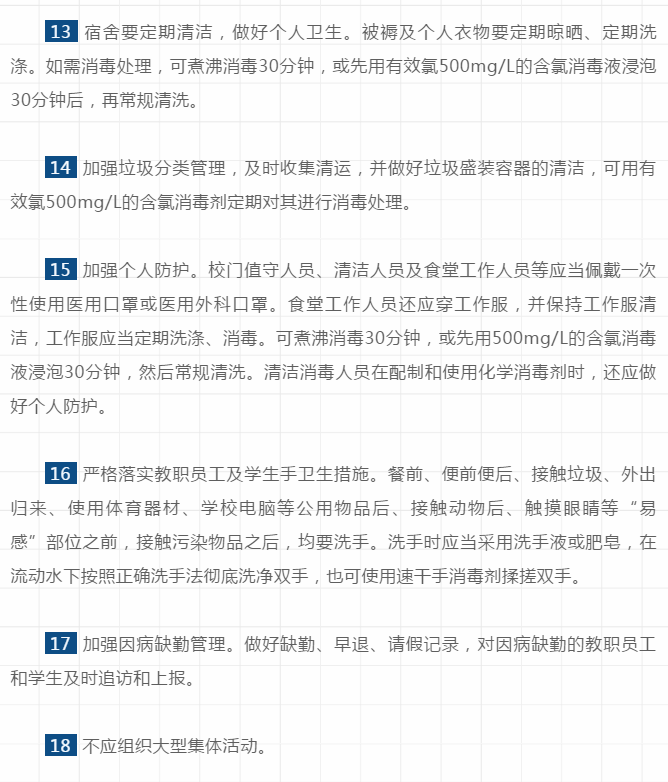 13 宿舍要定期清洁，做好个人卫生。被褥及个人衣物要定期晾晒、定期洗涤。如需消毒处理，可煮沸消毒30分钟，或先用有效氯500mg/L的含氯消毒液浸泡30分钟后，再常规清洗。

14 加强垃圾分类管理，及时收集清运，并做好垃圾盛装容器的清洁，可用有效氯500mg/L的含氯消毒剂定期对其进行消毒处理。

15 加强个人防护。校门值守人员、清洁人员及食堂工作人员等应当佩戴一次性使用医用口罩或医用外科口罩。食堂工作人员还应穿工作服，并保持工作服清洁，工作服应当定期洗涤、消毒。可煮沸消毒30分钟，或先用500mg/L的含氯消毒液浸泡30分钟，然后常规清洗。清洁消毒人员在配制和使用化学消毒剂时，还应做好个人防护。

16 严格落实教职员工及学生手卫生措施。餐前、便前便后、接触垃圾、外出归来、使用体育器材、学校电脑等公用物品后、接触动物后、触摸眼睛等“易感”部位之前，接触污染物品之后，均要洗手。洗手时应当采用洗手液或肥皂，在流动水下按照正确洗手法彻底洗净双手，也可使用速干手消毒剂揉搓双手。

17 加强因病缺勤管理。做好缺勤、早退、请假记录，对因病缺勤的教职员工和学生及时追访和上报。

18 不应组织大型集体活动。